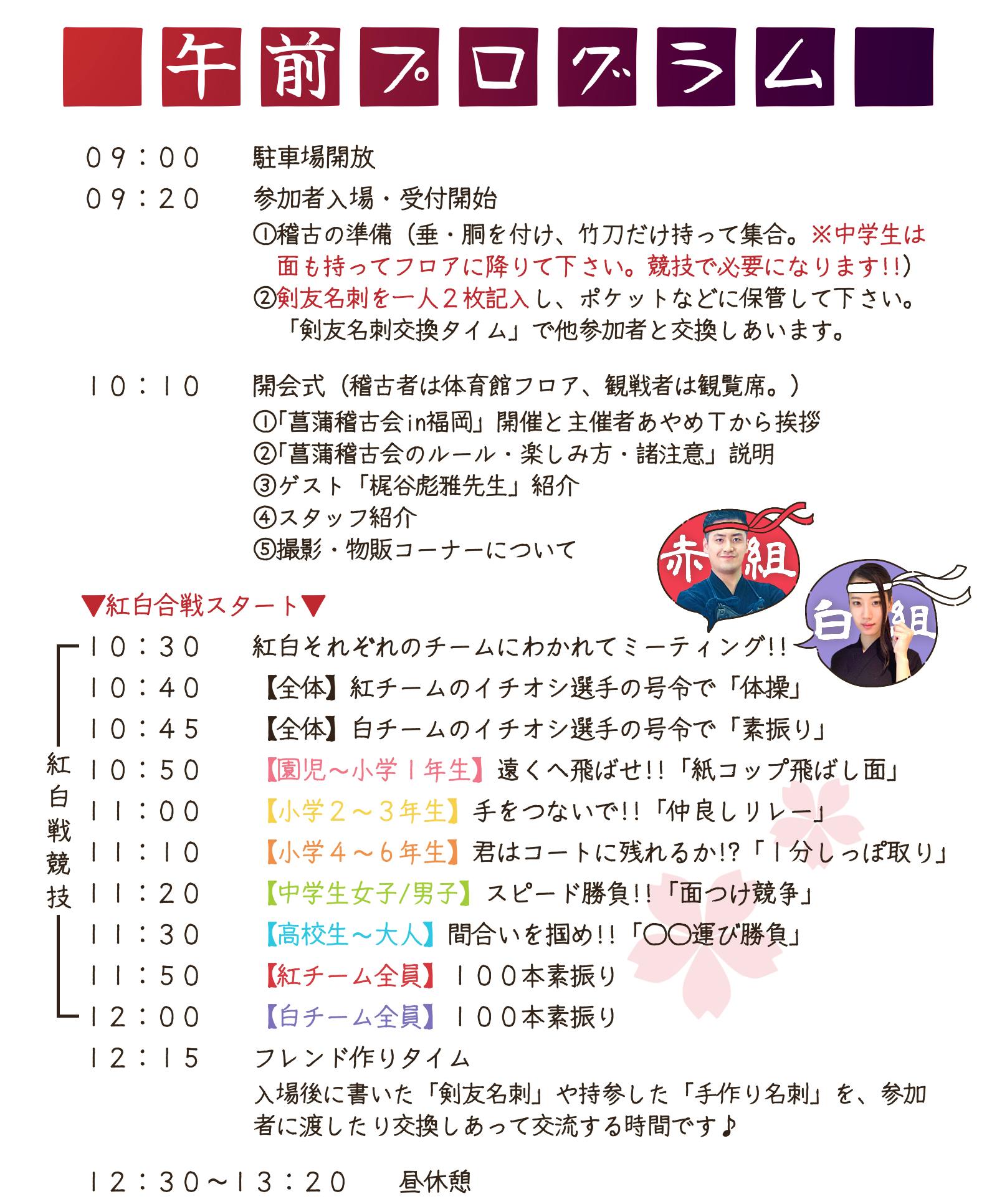 午前プログラム

09：00　駐車場開放

09：20　参加者入場・受付開始

①稽古の準備（垂・胴を付け、竹刀だけ持って集合。※中学生は面も持ってフロアに降りて下さい。競技で必要になります!!）

②剣友名刺を一人２枚記入し、ポケットなどに保管して下さい。「剣友名刺交換タイム」で他参加者と交換しあいます。

10：10　開会式（稽古者は体育館フロア、観戦者は観覧席。）

①「菖蒲稽古会in福岡」開催と主催者あやめTから挨拶

②「菖蒲稽古会のルール・楽しみ方・諸注意」説明

③ゲスト「梶谷彪雅先生」紹介

④スタッフ紹介

⑤撮影・物販コーナーについて

赤組

白組

▼紅白合戦スタート▼

紅白戦競技

10：30　紅白それぞれのチームにわかれてミーティング!!

10：40　【全体】紅チームのイチオシ選手の号令で「体操」

10：45　【全体】白チームのイチオシ選手の号令で「素振り」

10：50　【園児～小学１年生】遠くへ飛ばせ!!「紙コップ飛ばし面」

11：00　【小学２～３年生】手をつないで!!「仲良しリレー」

11：10　【小学４～６年生】君はコートに残れるか!?「１分しっぽ取り」

11：20　【中学生女子/男子】スピード勝負!!「面つけ競争」

11：30　【高校生～大人】間合いを掴め!!「〇〇運び勝負」

11：50　【紅チーム全員】１００本素振り

12：00　【白チーム全員】１００本素振り

12：15　フレンド作りタイム

入場後に書いた「剣友名刺」や持参した「手作り名刺」を、参加者に渡したり交換しあって交流する時間です♪

12：30～13：20　昼休憩